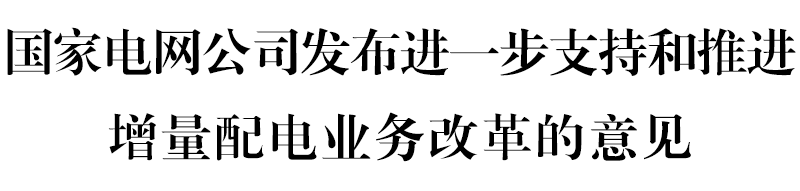 国家电网公司发布进一步支持和推进

增量配电业务改革的意见